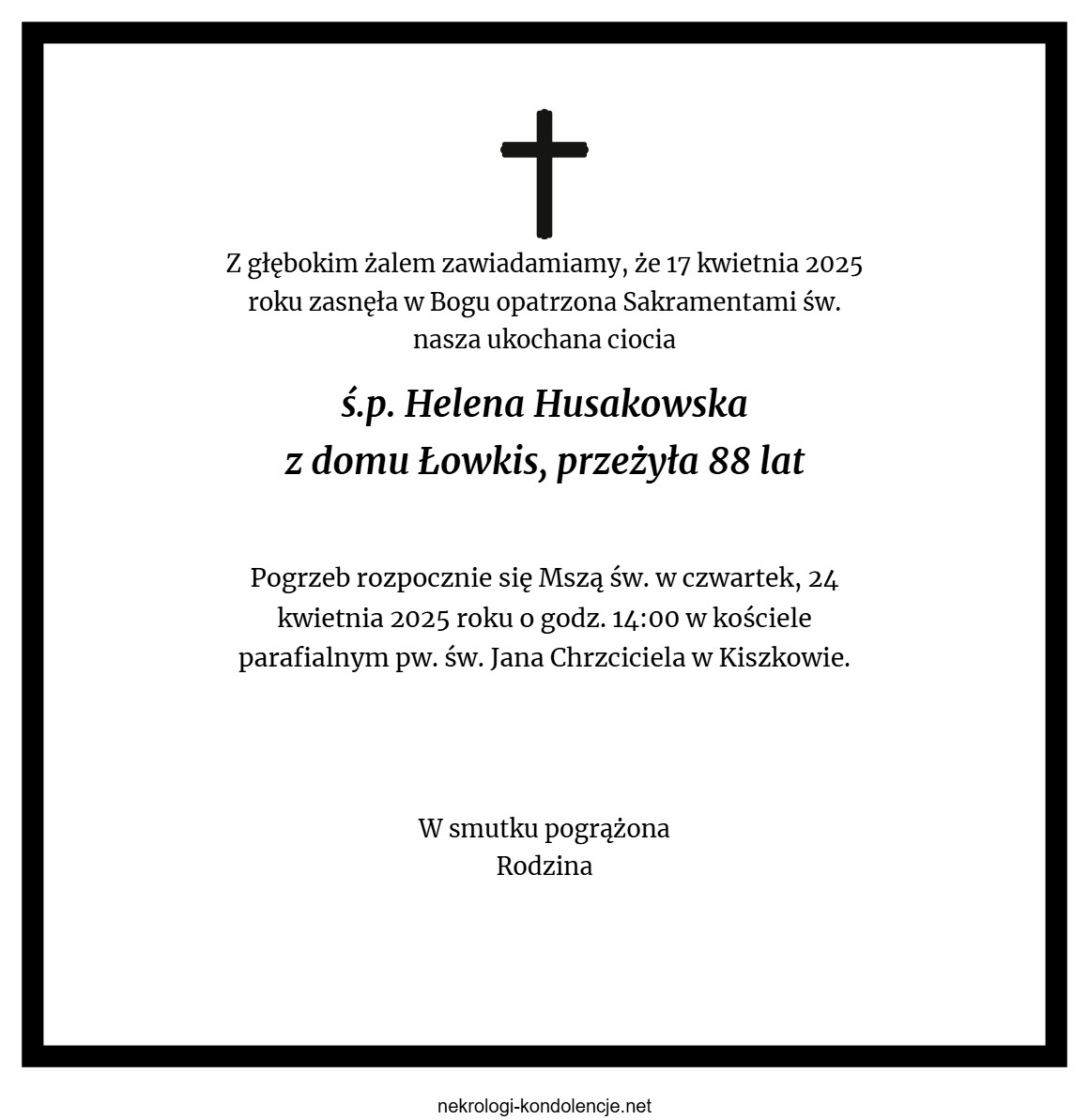 Z głębokim żalem zawiadamiamy, że 17 kwietnia 2025 roku zasnęła w Bogu opatrzona Sakramentami św. nasza ukochana ciocia

ś.p. Helena Husakowska
z domu Łowkis, przeżyła 88 lat

Pogrzeb rozpocznie się Mszą św. w czwartek, 24 kwietnia 2025 roku o godz. 14:00 w kościele parafialnym pw. św. Jana Chrzciciela w Kiszkowie.

W smutku pogrążona
Rodzina

nekrologi-kondolencje.net